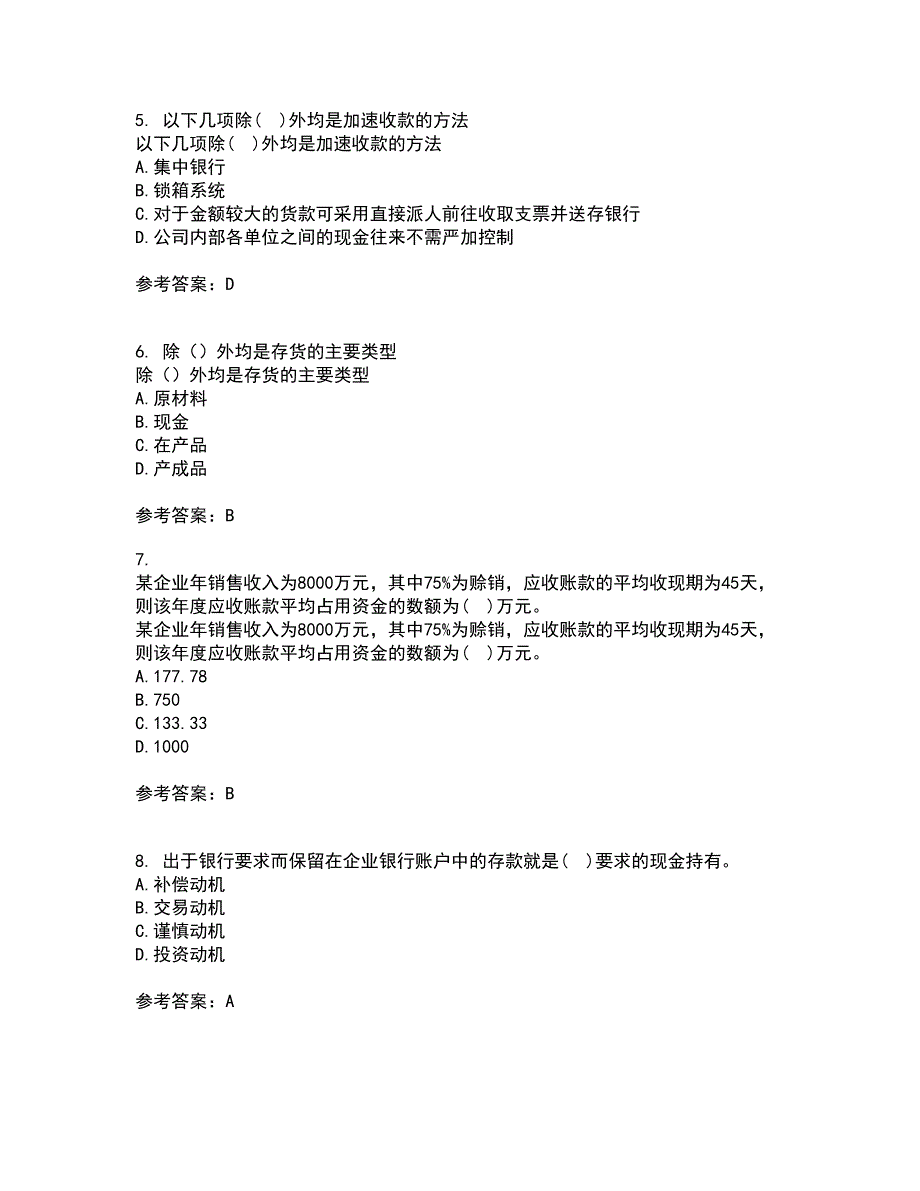 5. 以下几项除（ ）外均是加速收款的方法
以下几项除（ ）外均是加速收款的方法
A. 集中银行
B. 锁箱系统
C. 对于金额较大的货款可采用直接派人前往收取支票并送存银行
D. 公司内部各单位之间的现金往来不需严加控制

参考答案：D

6. 除（）外均是存货的主要类型
除（）外均是存货的主要类型
A. 原材料
B. 现金
C. 在产品
D. 产成品

参考答案：B

7.
某企业年销售收入为8000万元，其中75%为赊销，应收账款的平均收现期为45天，则该年度应收账款平均占用资金的数额为（ ）万元。
某企业年销售收入为8000万元，其中75%为赊销，应收账款的平均收现期为45天，则该年度应收账款平均占用资金的数额为（ ）万元。
A. 177.78
B. 750
C. 133.33
D. 1000

参考答案：B

8. 出于银行要求而保留在企业银行账户中的存款就是（ ）要求的现金持有。
A. 补偿动机
B. 交易动机
C. 谨慎动机
D. 投资动机

参考答案：A